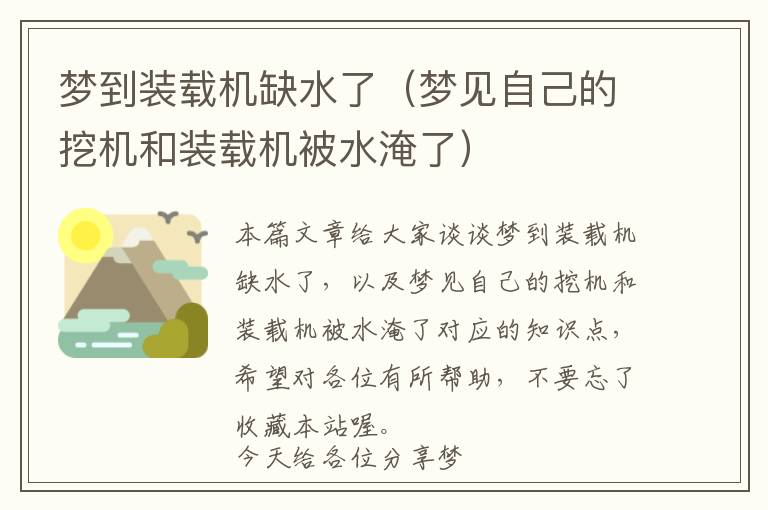 梦到装载机缺水了（梦见自己的挖机和装载机被水淹了）

本篇文章给大家谈谈梦到装载机缺水了，以及梦见自己的挖机和装载机被水淹了对应的知识点，希望对各位有所帮助，不要忘了收藏本站喔。
今天给各位分享梦